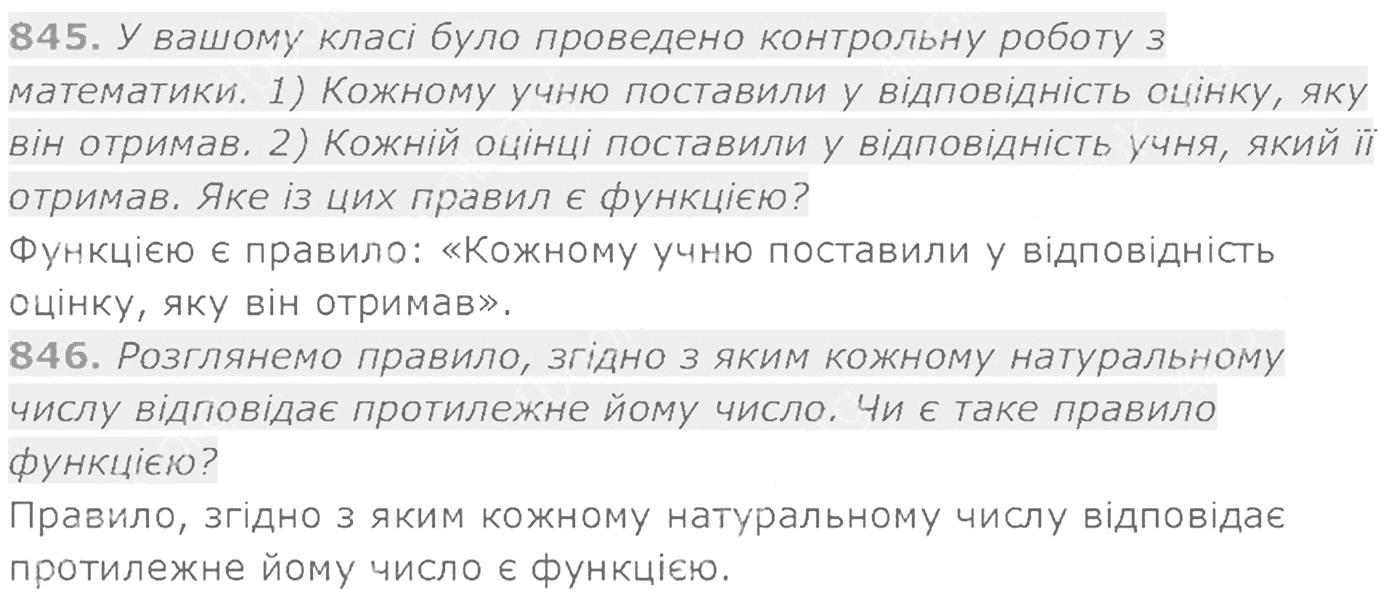 845. У вашому класі було проведено контрольну роботу з математики. 1) Кожному учню поставили у відповідність оцінку, яку він отримав. 2) Кожній оцінці поставили у відповідність учня, який її отримав. Яке із цих правил є функцією?

Функцією є правило: «Кожному учню поставили у відповідність оцінку, яку він отримав».

846. Розглянемо правило, згідно з яким кожному натуральному числу відповідає протилежне йому число. Чи є таке правило функцією?

Правило, згідно з яким кожному натуральному числу відповідає протилежне йому число є функцією.